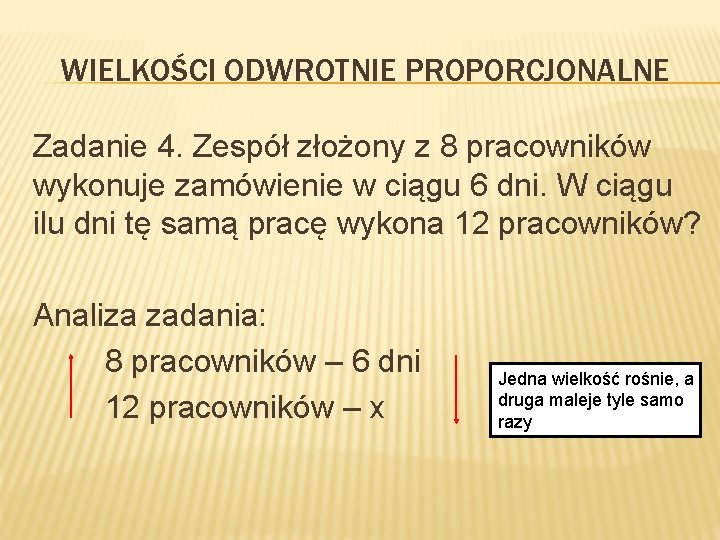 WIELKOŚCI ODWROTNIE PROPORCJONALNE

Zadanie 4. Zespół złożony z 8 pracowników wykonuje zamówienie w ciągu 6 dni. W ciągu ilu dni tę samą pracę wykona 12 pracowników?

Analiza zadania:

8 pracowników – 6 dni
12 pracowników – x

Jedna wielkość rośnie, a druga maleje tyle samo razy